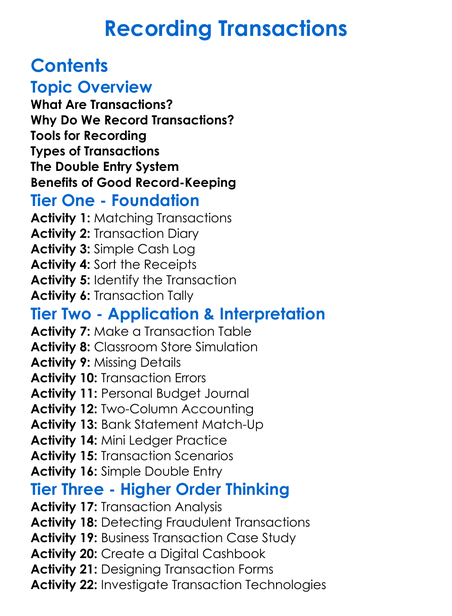 Recording Transactions

Contents

Topic Overview

What Are Transactions?
Why Do We Record Transactions?
Tools for Recording
Types of Transactions
The Double Entry System
Benefits of Good Record-Keeping

Tier One - Foundation

Activity 1: Matching Transactions
Activity 2: Transaction Diary
Activity 3: Simple Cash Log
Activity 4: Sort the Receipts
Activity 5: Identify the Transaction
Activity 6: Transaction Tally

Tier Two - Application & Interpretation

Activity 7: Make a Transaction Table
Activity 8: Classroom Store Simulation
Activity 9: Missing Details
Activity 10: Transaction Errors
Activity 11: Personal Budget Journal
Activity 12: Two-Column Accounting
Activity 13: Bank Statement Match-Up
Activity 14: Mini Ledger Practice
Activity 15: Transaction Scenarios
Activity 16: Simple Double Entry

Tier Three - Higher Order Thinking

Activity 17: Transaction Analysis
Activity 18: Detecting Fraudulent Transactions
Activity 19: Business Transaction Case Study
Activity 20: Create a Digital Cashbook
Activity 21: Designing Transaction Forms
Activity 22: Investigate Transaction Technologies